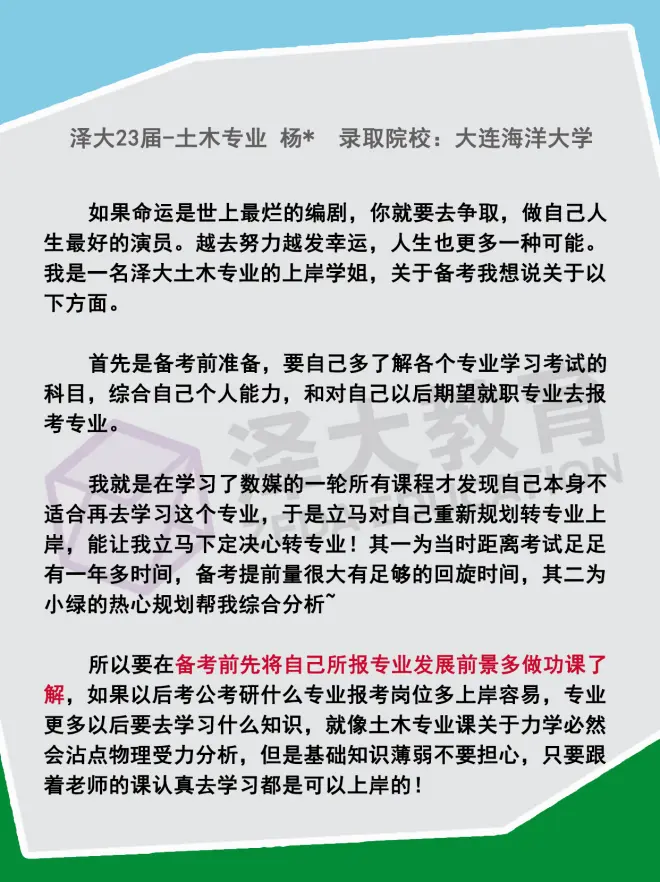 泽大23届-土木专业 杨*  录取院校：大连海洋大学

如果命运是世上最烂的编剧，你就要去争取，做自己人生最好的演员。越去努力越发幸运，人生也更多一种可能。我是一名泽大土木专业的上岸学姐，关于备考我想说关于以下方面。

首先是备考前准备，要自己多了解各个专业学习考试的科目，综合自己个人能力，和对自己以后期望就职专业去报考专业。

我就是在学习了数媒的一轮所有课程才发现自己本身不适合再去学习这个专业，于是立马对自己重新规划转专业上岸，能让我立马下定决心转专业！其一为当时距离考试足足有一年多时间，备考提前量很大有足够的回旋时间，其二为小绿的热心规划帮我综合分析~

所以要在备考前先将自己所报专业发展前景多做功课了解，如果以后考公考研什么专业报考岗位多上岸容易，专业更多以后要去学习什么知识，就像土木专业课关于力学必然会沾点物理受力分析，但是基础知识薄弱不要担心，只要跟着老师的课认真去学习都是可以上岸的！

泽大教育